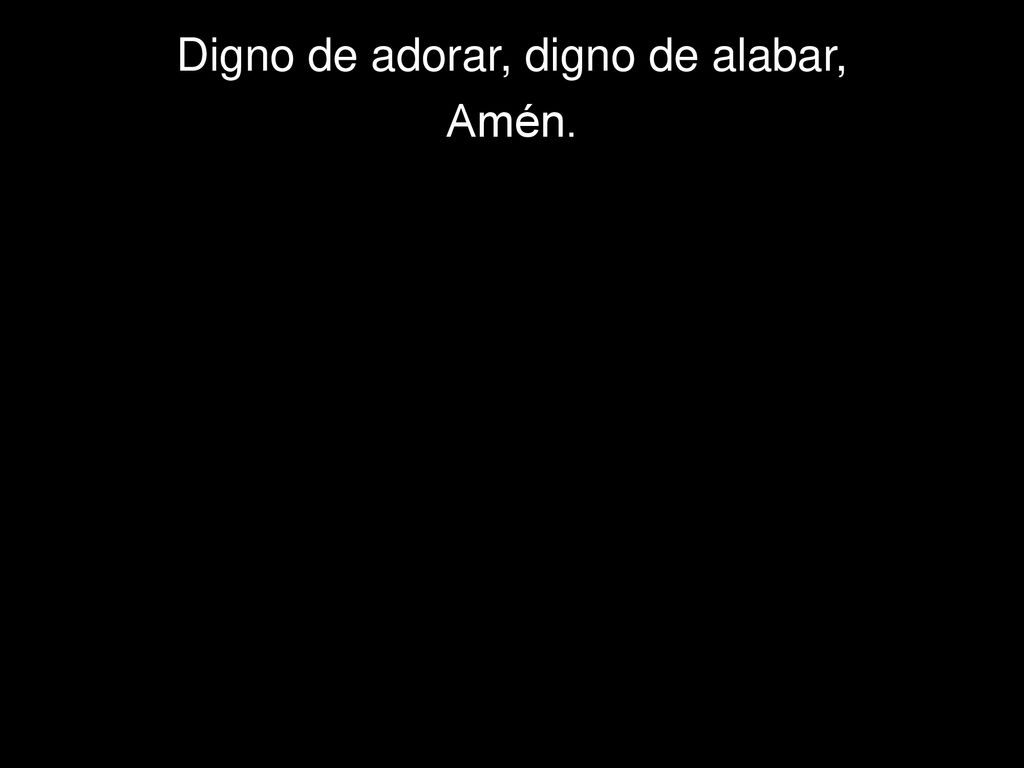 Digno de adorar, digno de alabar,
Amén.